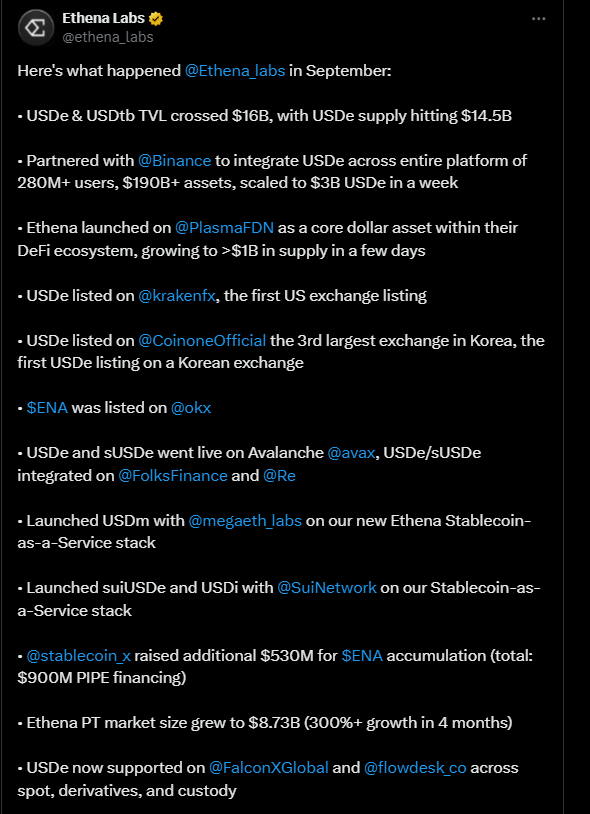 Ethena Labs
@ethena_labs

Here's what happened @Ethena_labs in September:

• USDe & USDtb TVL crossed \$16B, with USDe supply hitting \$14.5B

• Partnered with @Binance to integrate USDe across entire platform of 280M+ users, \$190B+ assets, scaled to \$3B USDe in a week

• Ethena launched on @PlasmaFDN as a core dollar asset within their DeFi ecosystem, growing to >\$1B in supply in a few days

• USDe listed on @krakenfx, the first US exchange listing

• USDe listed on @CoinoneOfficial the 3rd largest exchange in Korea, the first USDe listing on a Korean exchange

• \$ENA was listed on @okx

• USDe and sUSDe went live on Avalanche @avax, USDe/sUSDe integrated on @FolksFinance and @Re

• Launched USDm with @megaeth_labs on our new Ethena Stablecoin-as-a-Service stack

• Launched suiUSDe and USDi with @SuiNetwork on our Stablecoin-as-a-Service stack

• @stablecoin_x raised additional \$530M for \$ENA accumulation (total: \$900M PIPE financing)

• Ethena PT market size grew to \$8.73B (300%+ growth in 4 months)

• USDe now supported on @FalconXGlobal and @flowdesk_co across spot, derivatives, and custody